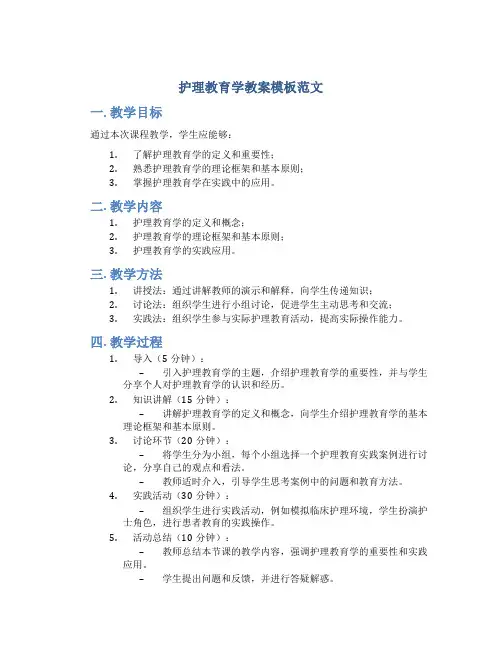 护理教育学教案模板范文

一. 教学目标

通过本次课程教学，学生应能够：

1. 了解护理教育学的定义和重要性；
2. 熟悉护理教育学的理论框架和基本原则；
3. 掌握护理教育学在实践中的应用。

二. 教学内容

1. 护理教育学的定义和概念；
2. 护理教育学的理论框架和基本原则；
3. 护理教育学的实践应用。

三. 教学方法

1. 讲授法：通过讲解教师的演示和解释，向学生传递知识；
2. 讨论法：组织学生进行小组讨论，促进学生主动思考和交流；
3. 实践法：组织学生参与实际护理教育活动，提高实际操作能力。

四. 教学过程

1. 导入（5 分钟）：
– 引入护理教育学的主题，介绍护理教育学的重要性，并与学生分享个人对护理教育学的认识和经历。
2. 知识讲解（15 分钟）：
– 讲解护理教育学的定义和概念，向学生介绍护理教育学的基本理论框架和基本原则。
3. 讨论环节（20 分钟）：
– 将学生分为小组，每个小组选择一个护理教育实践案例进行讨论，分享自己的观点和看法。
– 教师适时介入，引导学生思考案例中的问题和教育方法。
4. 实践活动（30 分钟）：
– 组织学生进行实践活动，例如模拟临床护理环境，学生扮演护士角色，进行患者教育的实践操作。
5. 活动总结（10 分钟）：
– 教师总结本节课的教学内容，强调护理教育学的重要性和实践应用。
– 学生提出问题和反馈，并进行答疑解惑。